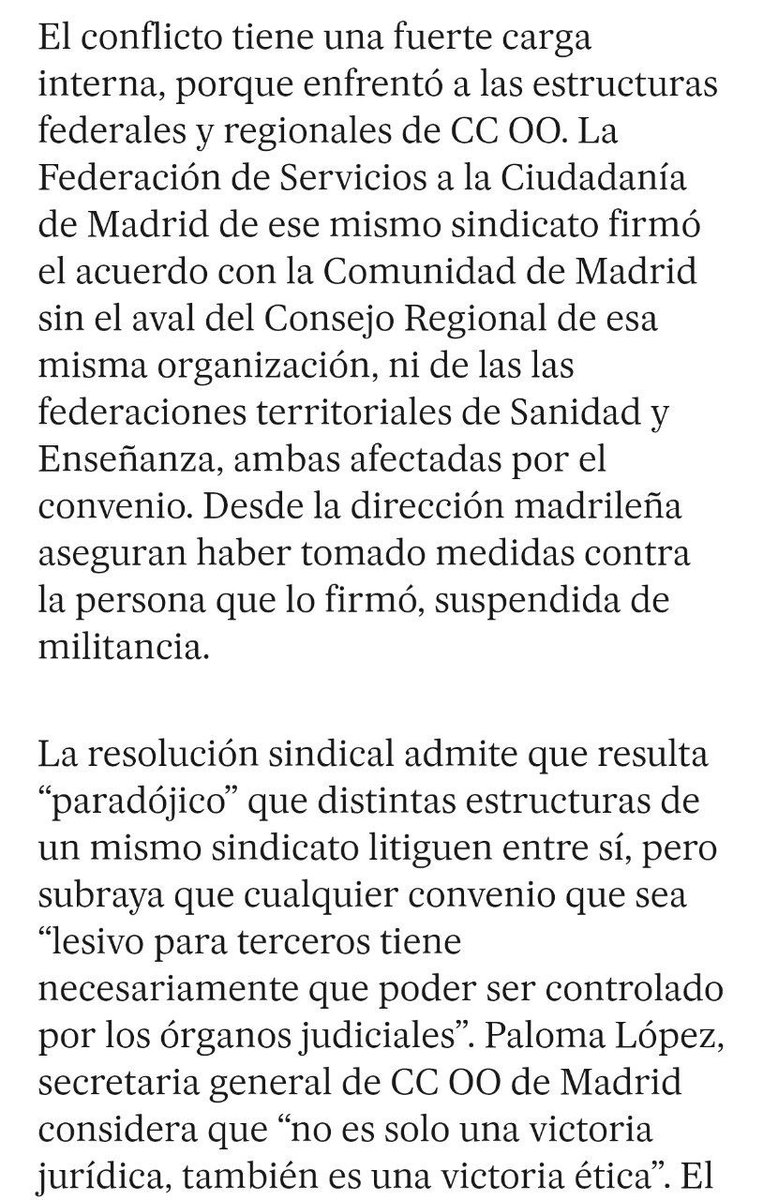 El conflicto tiene una fuerte carga interna, porque enfrentó a las estructuras federales y regionales de CC OO. La Federación de Servicios a la Ciudadanía de Madrid de ese mismo sindicato firmó el acuerdo con la Comunidad de Madrid sin el aval del Consejo Regional de esa misma organización, ni de las las federaciones territoriales de Sanidad y Enseñanza, ambas afectadas por el convenio. Desde la dirección madrileña aseguran haber tomado medidas contra la persona que lo firmó, suspendida de militancia.

La resolución sindical admite que resulta “paradójico” que distintas estructuras de un mismo sindicato litiguen entre sí, pero subraya que cualquier convenio que sea “lesivo para terceros tiene necesariamente que poder ser controlado por los órganos judiciales”. Paloma López, secretaria general de CC OO de Madrid considera que “no es solo una victoria jurídica, también es una victoria ética”. El